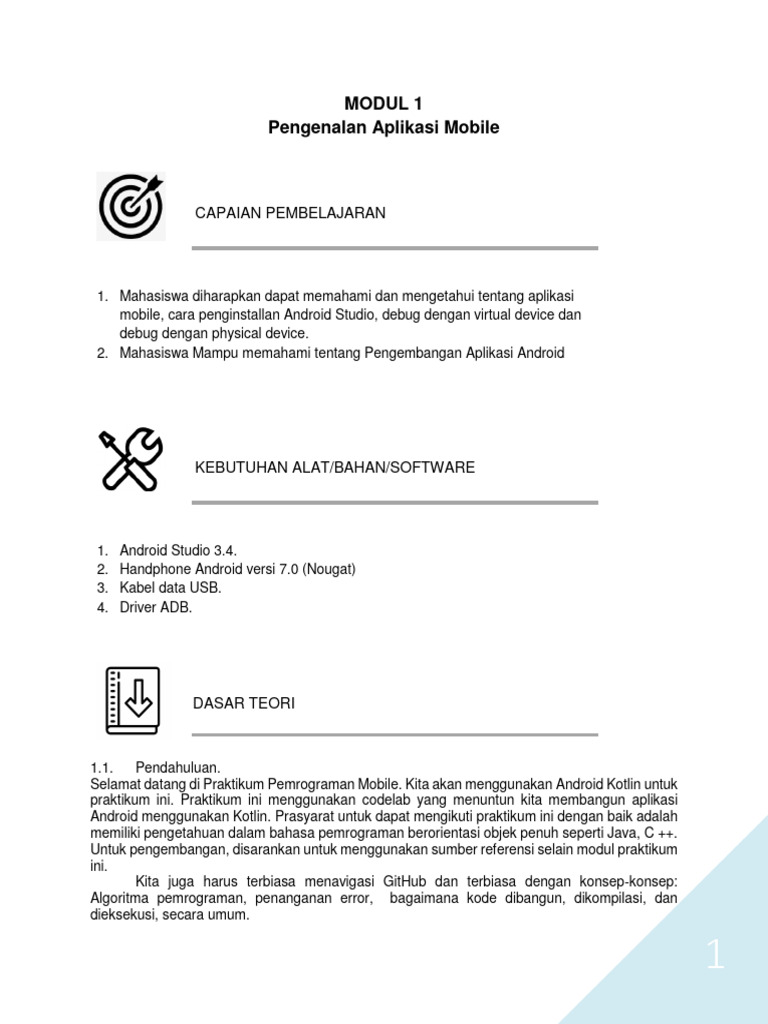 MODUL 1
Pengenalan Aplikasi Mobile

CAPAIAN PEMBELAJARAN

1. Mahasiswa diharapkan dapat memahami dan mengetahui tentang aplikasi mobile, cara penginstallan Android Studio, debug dengan virtual device dan debug dengan physical device.
2. Mahasiswa Mampu memahami tentang Pengembangan Aplikasi Android

KEBUTUHAN ALAT/BAHAN/SOFTWARE

1. Android Studio 3.4.
2. Handphone Android versi 7.0 (Nougat)
3. Kabel data USB.
4. Driver ADB.

DASAR TEORI

1.1. Pendahuluan.
Selamat datang di Praktikum Pemrograman Mobile. Kita akan menggunakan Android Kotlin untuk praktikum ini. Praktikum ini menggunakan codelab yang menuntun kita membangun aplikasi Android menggunakan Kotlin. Prasyarat untuk dapat mengikuti praktikum ini dengan baik adalah memiliki pengetahuan dalam bahasa pemrograman berorientasi objek penuh seperti Java, C ++. Untuk pengembangan, disarankan untuk menggunakan sumber referensi selain modul praktikum ini.

Kita juga harus terbiasa menavigasi GitHub dan terbiasa dengan konsep-konsep: Algoritma pemrograman, penanganan error, bagaimana kode dibangun, dikompilasi, dan dieksekusi, secara umum.

1